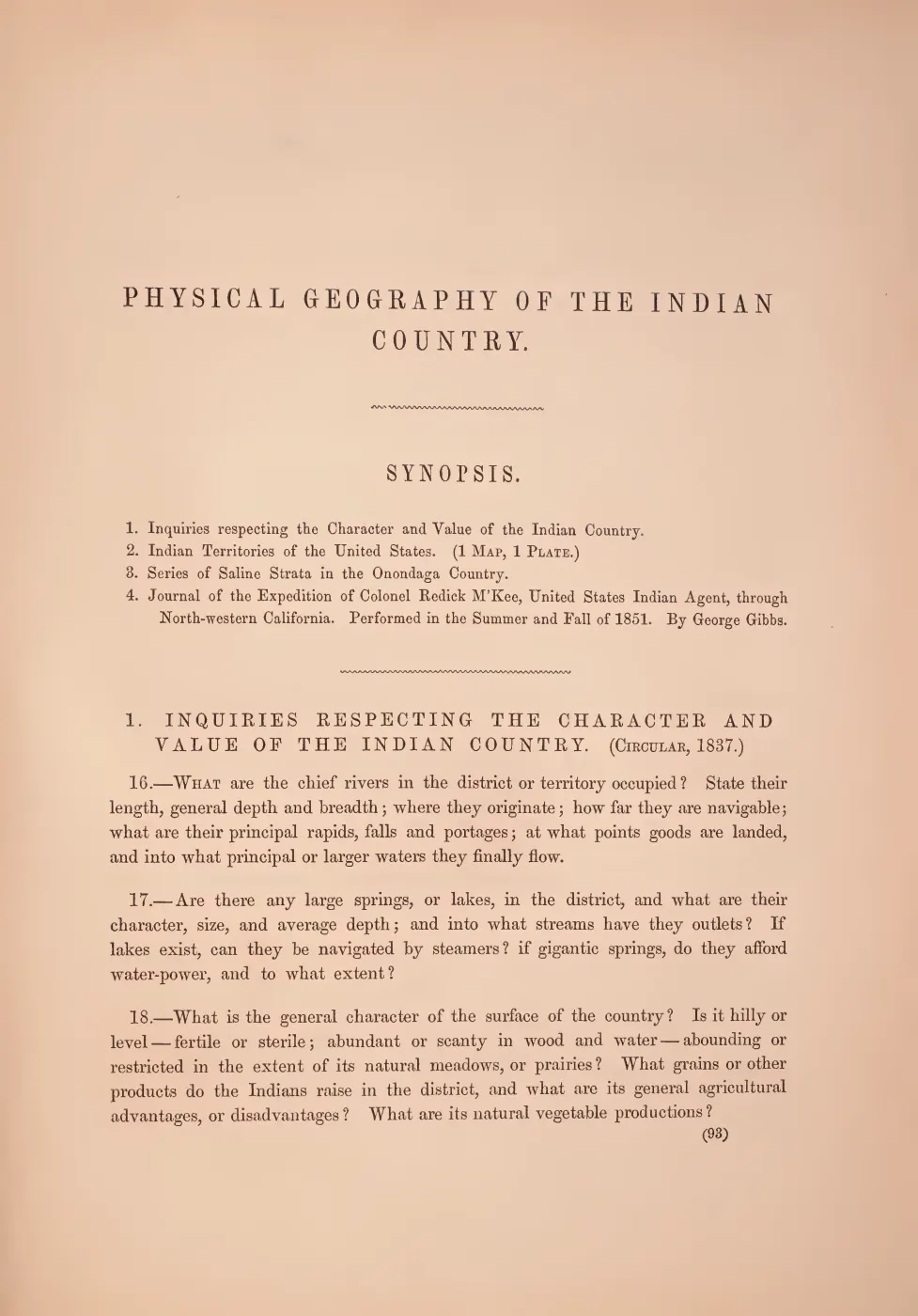 PHYSICAL GEOGRAPHY OF THE INDIAN COUNTRY.

SYNOPSIS.

1. Inquiries respecting the Character and Value of the Indian Country.
2. Indian Territories of the United States. (1 Map, 1 Plate.)
3. Series of Saline Strata in the Onondaga Country.
4. Journal of the Expedition of Colonel Redick M'Kee, United States Indian Agent, through North-western California. Performed in the Summer and Fall of 1851. By George Gibbs.

1. INQUIRIES RESPECTING THE CHARACTER AND VALUE OF THE INDIAN COUNTRY. (Circular, 1837.)

16.—What are the chief rivers in the district or territory occupied? State their length, general depth and breadth; where they originate; how far they are navigable; what are their principal rapids, falls and portages; at what points goods are landed, and into what principal or larger waters they finally flow.

17.—Are there any large springs, or lakes, in the district, and what are their character, size, and average depth; and into what streams have they outlets? If lakes exist, can they be navigated by steamers? if gigantic springs, do they afford water-power, and to what extent?

18.—What is the general character of the surface of the country? Is it hilly or level—fertile or sterile; abundant or scanty in wood and water—abounding or restricted in the extent of its natural meadows, or prairies? What grains or other products do the Indians raise in the district, and what are its general agricultural advantages, or disadvantages? What are its natural vegetable productions?

(93)